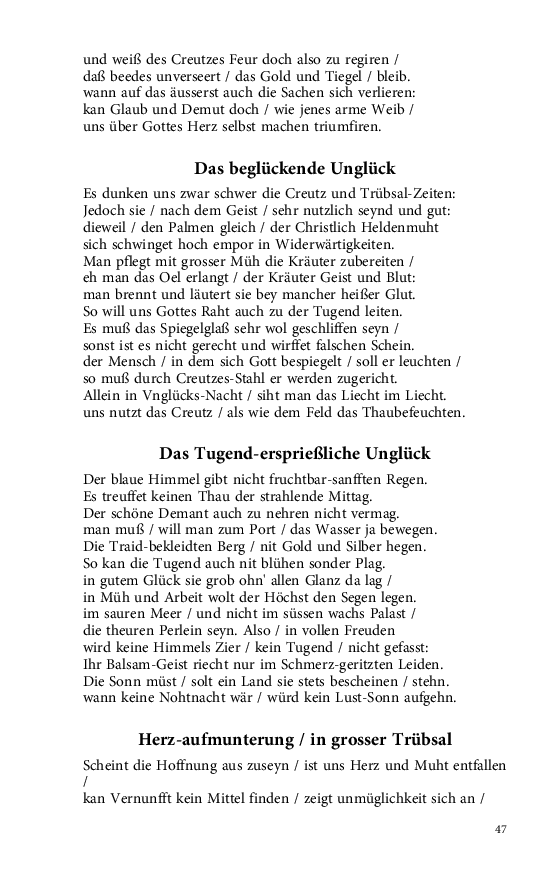 und weiß des Creutzes Feur doch also zu regiren /
daß beedes unverseert / das Gold und Tiegel / bleib.
wann auf das äusserst auch die Sachen sich verlieren:
kan Glaub und Demut doch / wie jenes arme Weib /
uns über Gottes Herz selbst machen triumfiren.

Das beglückende Unglück

Es dunken uns zwar schwer die Creutz und Trübsal-Zeiten:
Jedoch sie / nach dem Geist / sehr nutzlich seynd und gut:
dieweil / den Palmen gleich / der Christlich Heldenmuht
sich schwinget hoch empor in Widerwärtigkeiten.
Man pflegt mit grosser Müh die Kräuter zubereiten /
eh man das Oel erlangt / der Kräuter Geist und Blut:
man brennt und läutert sie bey mancher heißer Glut.
So will uns Gottes Raht auch zu der Tugend leiten.
Es muß das Spiegelglaß sehr wol geschliffen seyn /
sonst ist es nicht gerecht und wirffet falschen Schein.
der Mensch / in dem sich Gott bespiegelt / soll er leuchten /
so muß durch Creutzes-Stahl er werden zugericht.
Allein in Vnglücks-Nacht / siht man das Liecht im Liecht.
uns nutzt das Creutz / als wie dem Feld das Thaubefeuchten.

Das Tugend-ersprießliche Unglück

Der blaue Himmel gibt nicht fruchtbar-sanfften Regen.
Es treuffet keinen Thau der strahlende Mittag.
Der schöne Demant auch zu nehren nicht vermag.
man muß / will man zum Port / das Wasser ja bewegen.
Die Traid-bekleidten Berg / nit Gold und Silber hegen.
So kan die Tugend auch nit blühen sonder Plag.
in gutem Glück sie grob ohn' allen Glanz da lag /
in Müh und Arbeit wolt der Höchst den Segen legen.
im sauren Meer / und nicht im süssen wachs Palast /
die theuren Perlein seyn. Also / in vollen Freuden
wird keine Himmels Zier / kein Tugend / nicht gefasst:
Ihr Balsam-Geist riecht nur im Schmerz-geritzten Leiden.
Die Sonn müst / solt ein Land sie stets bescheinen / stehn.
wann keine Nohtnacht wär / würd kein Lust-Sonn aufgehn.

Herz-aufmunterung / in grosser Trübsal

Scheint die Hoffnung aus zuseyn / ist uns Herz und Muht entfallen /
kan Vernunfft kein Mittel finden / zeigt unmüglichkeit sich an /

47